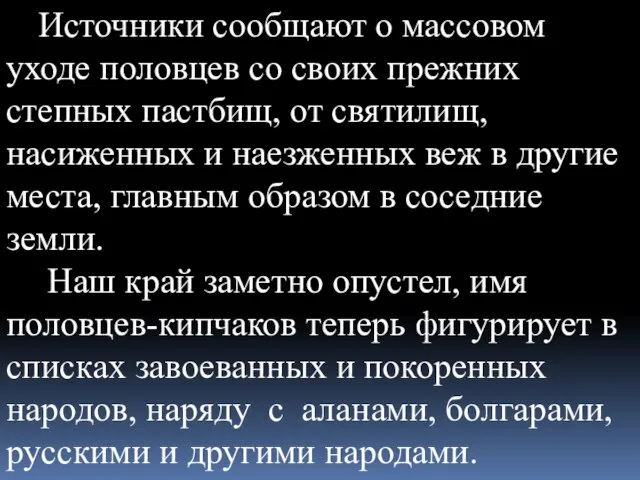 Источники сообщают о массовом уходе половцев со своих прежних степных пастбищ, от святилищ, насиженных и наезженных веж в другие места, главным образом в соседние земли.

Наш край заметно опустел, имя половцев-кипчаков теперь фигурирует в списках завоеванных и покоренных народов, наряду с аланами, болгарами, русскими и другими народами.